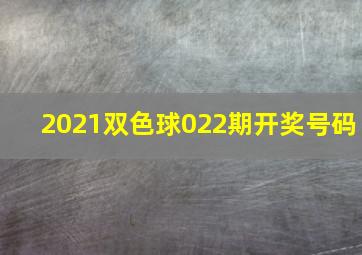 2021双色球022期开奖号码